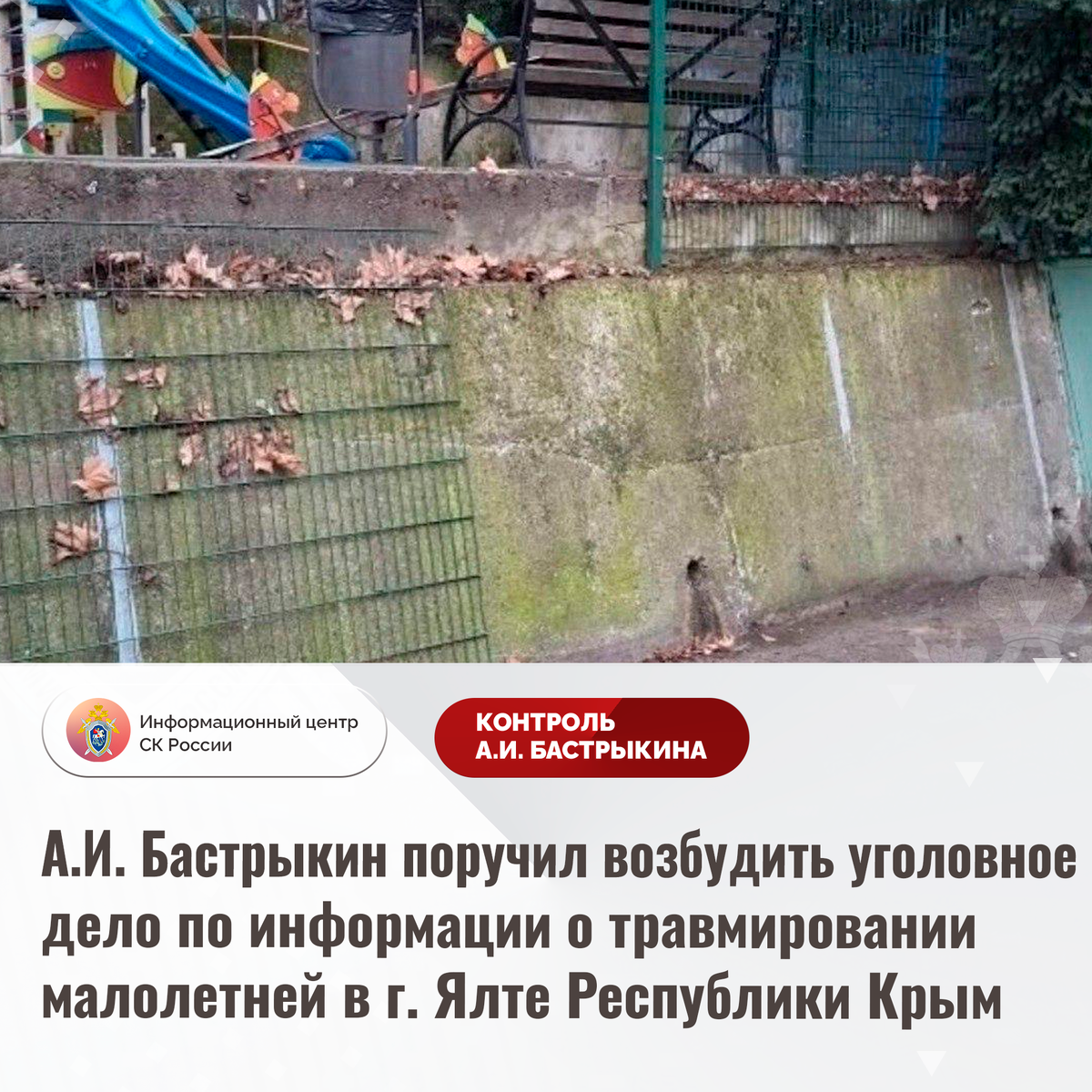 Информационный центр
СК России

КОНТРОЛЬ
А.И. БАСТРЫКИНА

А.И. Бастрыкин поручил возбудить уголовное дело по информации о травмировании малолетней в г. Ялте Республики Крым